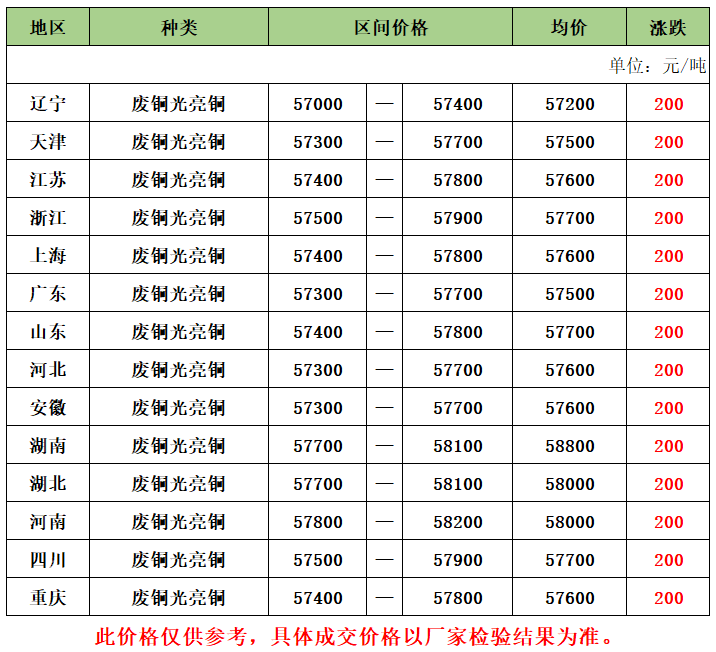 | 地区 | 种类 | 区间价格 | | | 均价 | 涨跌 |
|---|---|---|---|---|---|---|
| 单位：元/吨 | | | | | | |
| 辽宁 | 废铜光亮铜 | 57000 | — | 57400 | 57200 | 200 |
| 天津 | 废铜光亮铜 | 57300 | — | 57700 | 57500 | 200 |
| 江苏 | 废铜光亮铜 | 57400 | — | 57800 | 57600 | 200 |
| 浙江 | 废铜光亮铜 | 57500 | — | 57900 | 57700 | 200 |
| 上海 | 废铜光亮铜 | 57400 | — | 57800 | 57600 | 200 |
| 广东 | 废铜光亮铜 | 57300 | — | 57700 | 57500 | 200 |
| 山东 | 废铜光亮铜 | 57400 | — | 57800 | 57700 | 200 |
| 河北 | 废铜光亮铜 | 57300 | — | 57700 | 57600 | 200 |
| 安徽 | 废铜光亮铜 | 57300 | — | 57700 | 57600 | 200 |
| 湖南 | 废铜光亮铜 | 57700 | — | 58100 | 58800 | 200 |
| 湖北 | 废铜光亮铜 | 57700 | — | 58100 | 58000 | 200 |
| 河南 | 废铜光亮铜 | 57800 | — | 58200 | 58000 | 200 |
| 四川 | 废铜光亮铜 | 57500 | — | 57900 | 57700 | 200 |
| 重庆 | 废铜光亮铜 | 57400 | — | 57800 | 57600 | 200 |

此价格仅供参考，具体成交价格以厂家检验结果为准。